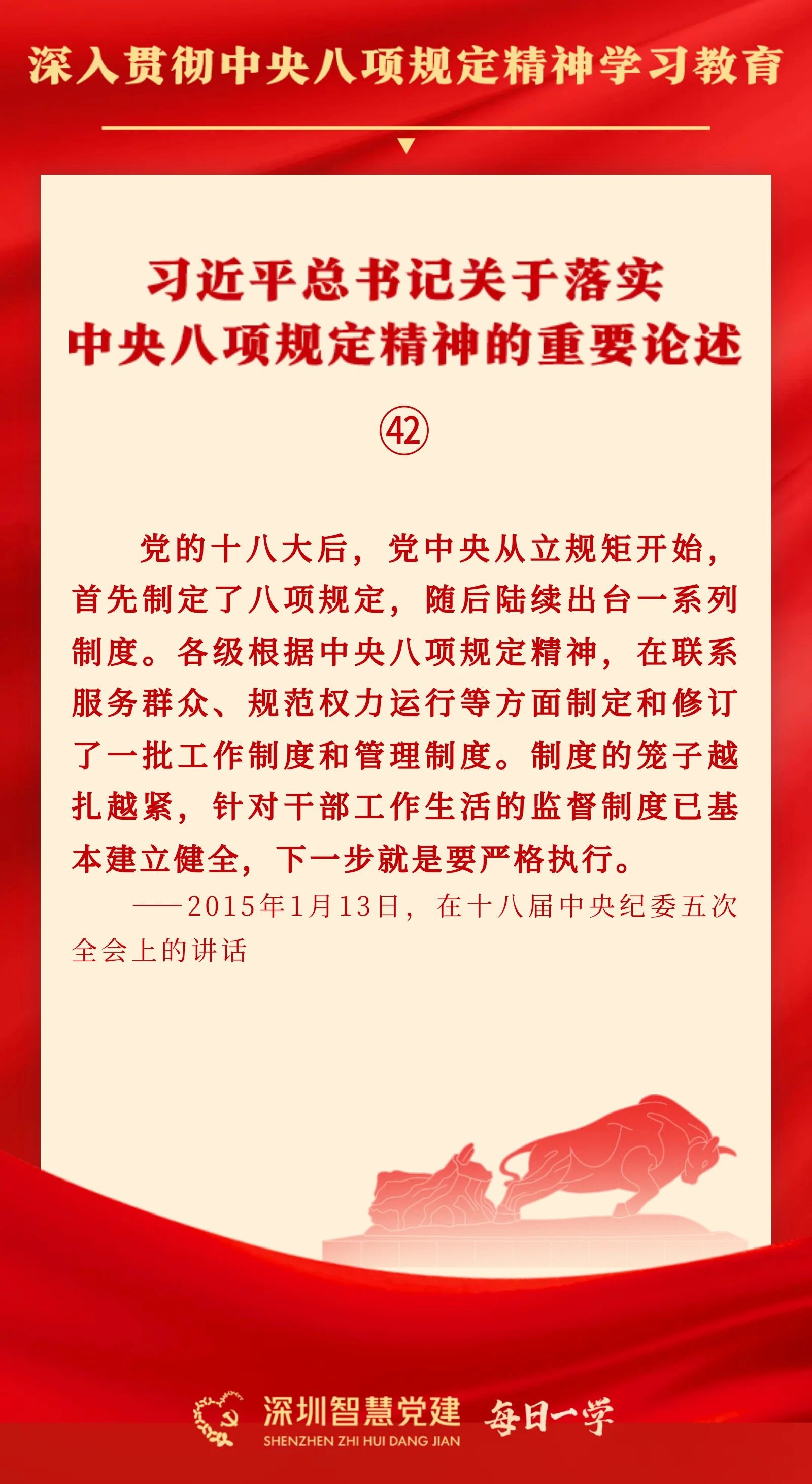 深入贯彻中央八项规定精神学习教育

习近平总书记关于落实
中央八项规定精神的重要论述

㊷

党的十八大后，党中央从立规矩开始，首先制定了八项规定，随后陆续出台一系列制度。各级根据中央八项规定精神，在联系服务群众、规范权力运行等方面制定和修订了一批工作制度和管理制度。制度的笼子越扎越紧，针对干部工作生活的监督制度已基本建立健全，下一步就是要严格执行。

——2015年1月13日，在十八届中央纪委五次全会上的讲话

深圳智慧党建
SHENZHEN ZHI HUI DANG JIAN
每日一学